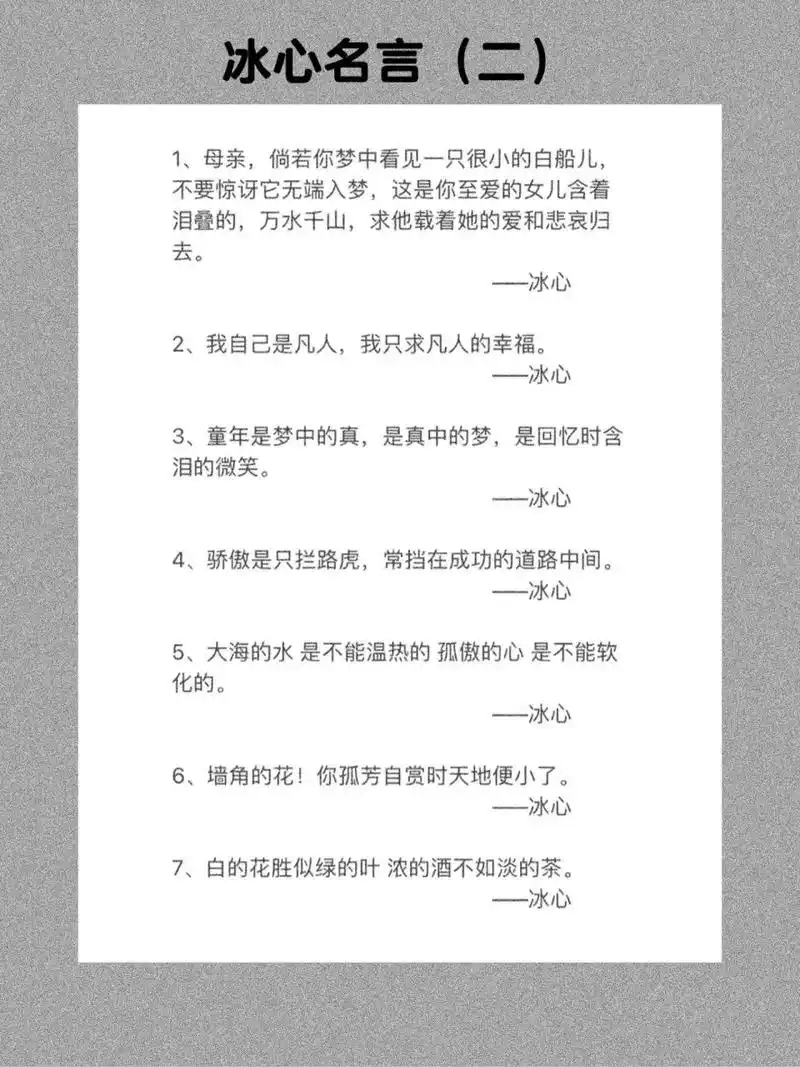 冰心名言（二）

1、母亲，倘若你梦中看见一只很小的白船儿，不要惊讶它无端入梦，这是你至爱的女儿含着泪叠的，万水千山，求他载着她的爱和悲哀归去。
——冰心

2、我自己是凡人，我只求凡人的幸福。
——冰心

3、童年是梦中的真，是真中的梦，是回忆时含泪的微笑。
——冰心

4、骄傲是只拦路虎，常挡在成功的道路中间。
——冰心

5、大海的水 是不能温热的 孤傲的心 是不能软化的。
——冰心

6、墙角的花！你孤芳自赏时天地便小了。
——冰心

7、白的花胜似绿的叶 浓的酒不如淡的茶。
——冰心